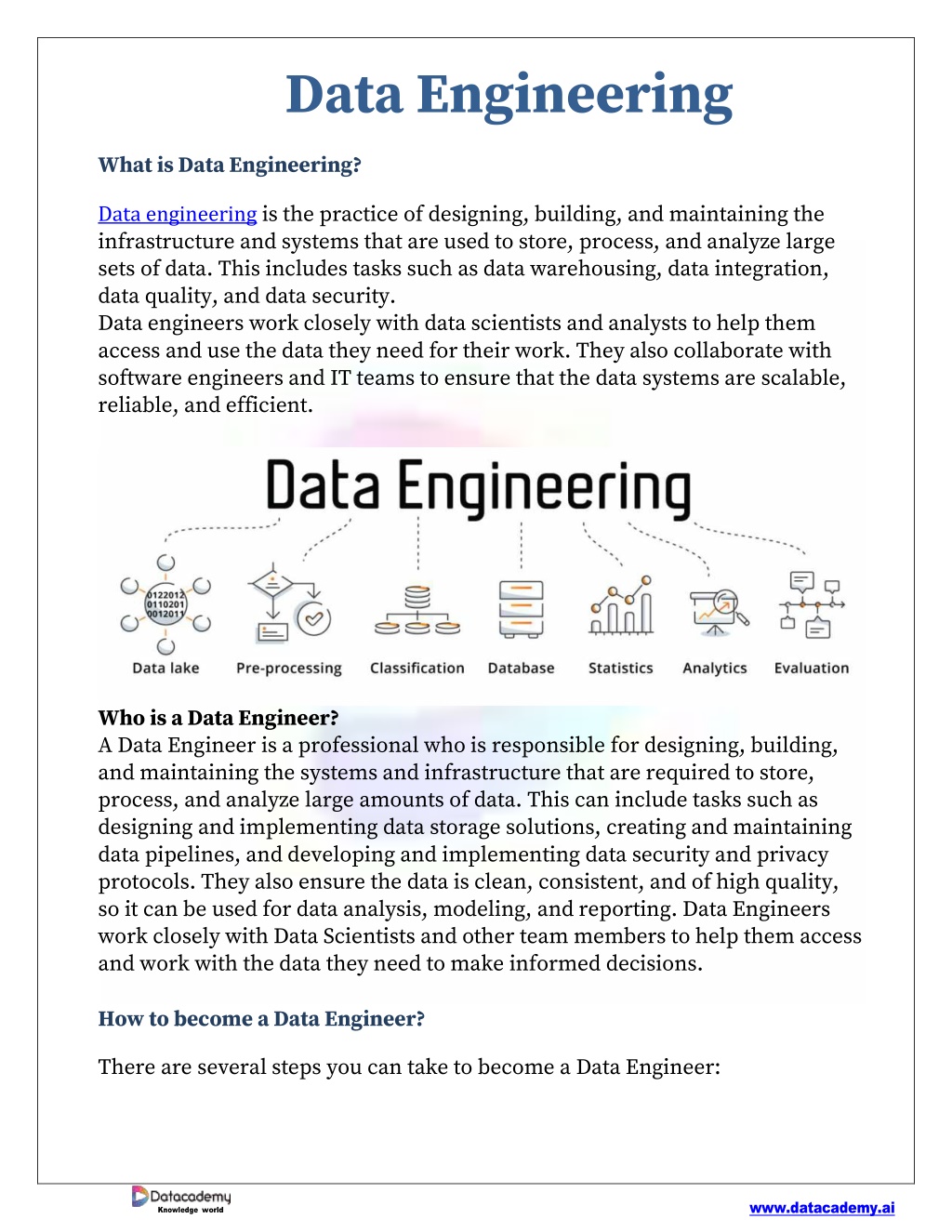 Data Engineering

What is Data Engineering?

Data engineering is the practice of designing, building, and maintaining the infrastructure and systems that are used to store, process, and analyze large sets of data. This includes tasks such as data warehousing, data integration, data quality, and data security.
Data engineers work closely with data scientists and analysts to help them access and use the data they need for their work. They also collaborate with software engineers and IT teams to ensure that the data systems are scalable, reliable, and efficient.

Data Engineering

0122012
0110201
0012011

Data lake Pre-processing Classification Database Statistics Analytics Evaluation

Who is a Data Engineer?
A Data Engineer is a professional who is responsible for designing, building, and maintaining the systems and infrastructure that are required to store, process, and analyze large amounts of data. This can include tasks such as designing and implementing data storage solutions, creating and maintaining data pipelines, and developing and implementing data security and privacy protocols. They also ensure the data is clean, consistent, and of high quality, so it can be used for data analysis, modeling, and reporting. Data Engineers work closely with Data Scientists and other team members to help them access and work with the data they need to make informed decisions.

How to become a Data Engineer?

There are several steps you can take to become a Data Engineer:

Datacademy
Knowledge world

www.datacademy.ai